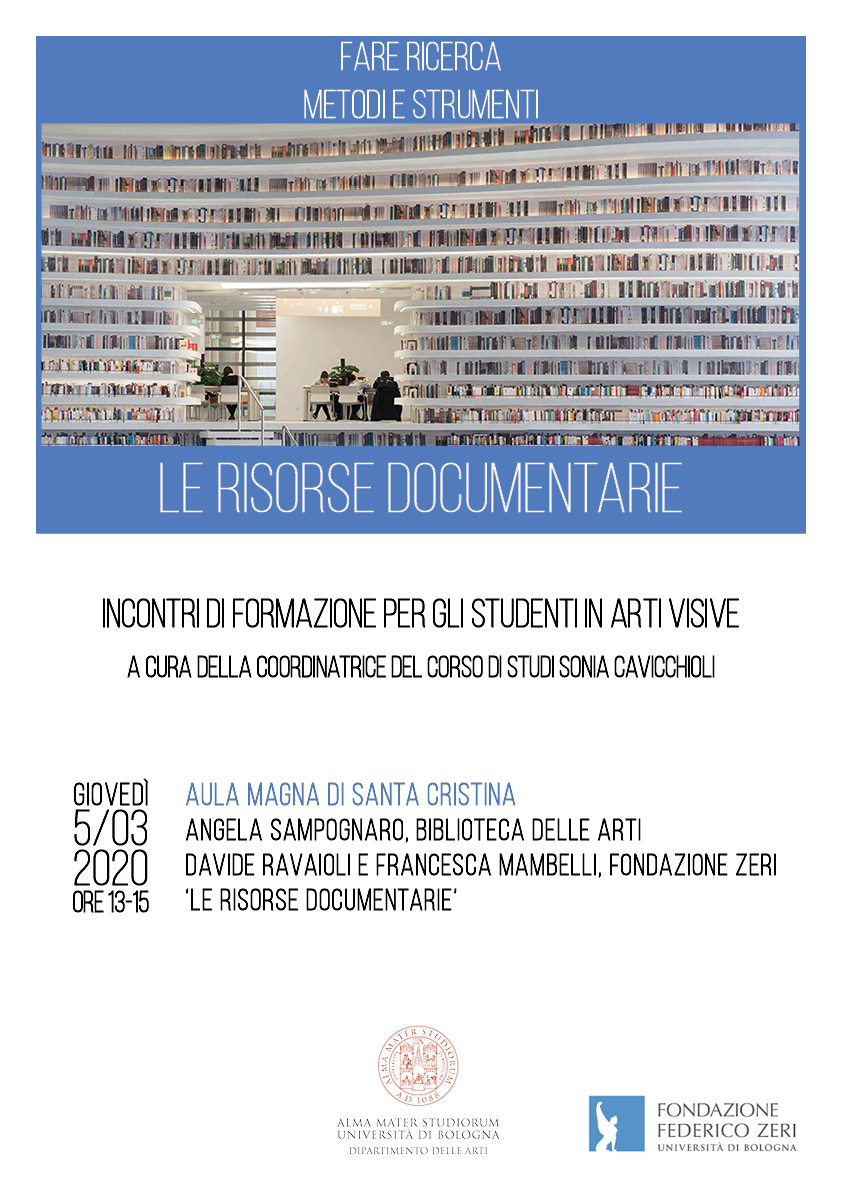 FARE RICERCA
METODI E STRUMENTI

LE RISORSE DOCUMENTARIE

INCONTRI DI FORMAZIONE PER GLI STUDENTI IN ARTI VISIVE

A CURA DELLA COORDINATRICE DEL CORSO DI STUDI SONIA CAVICCHIOLI

GIOVEDÌ
5/03
2020
ORE 13-15

AULA MAGNA DI SANTA CRISTINA
ANGELA SAMPOGNARO, BIBLIOTECA DELLE ARTI
DAVIDE RAVAIOLI E FRANCESCA MAMBELLI, FONDAZIONE ZERI
'LE RISORSE DOCUMENTARIE'

ALMA MATER STUDIORUM A.D. 1088

ALMA MATER STUDIORUM
UNIVERSITÀ DI BOLOGNA
DIPARTIMENTO DELLE ARTI

FONDAZIONE
FEDERICO ZERI
UNIVERSITÀ DI BOLOGNA